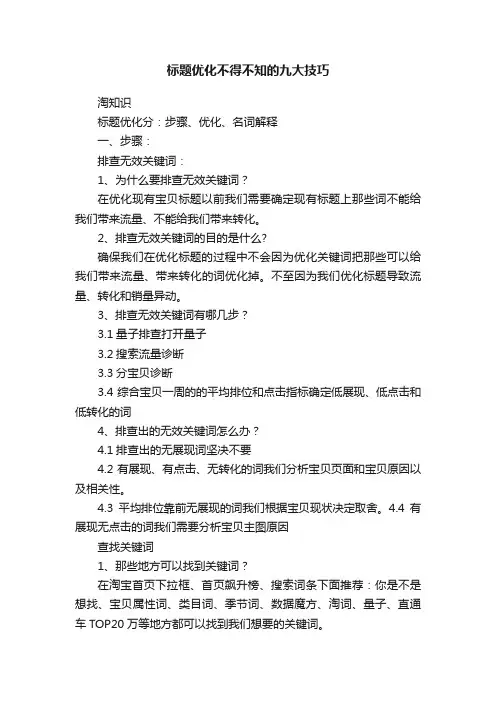 标题优化不得不知的九大技巧

淘知识

标题优化分：步骤、优化、名词解释

一、步骤：

排查无效关键词：

1、为什么要排查无效关键词？

在优化现有宝贝标题以前我们需要确定现有标题上那些词不能给我们带来流量、不能给我们带来转化。

2、排查无效关键词的目的是什么?

确保我们在优化标题的过程中不会因为优化关键词把那些可以给我们带来流量、带来转化的词优化掉。不至因为我们优化标题导致流量、转化和销量异动。

3、排查无效关键词有哪几步？

3.1 量子排查打开量子

3.2 搜索流量诊断

3.3 分宝贝诊断

3.4 综合宝贝一周的的平均排位和点击指标确定低展现、低点击和低转化的词

4、排查出的无效关键词怎么办？

4.1 排查出的无展现词坚决不要

4.2 有展现、有点击、无转化的词我们分析宝贝页面和宝贝原因以及相关性。

4.3 平均排位靠前无展现的词我们根据宝贝现状决定取舍。4.4 有展现无点击的词我们需要分析宝贝主图原因

查找关键词

1、那些地方可以找到关键词？

在淘宝首页下拉框、首页飙升榜、搜索词条下面推荐：你是不是想找、宝贝属性词、类目词、季节词、数据魔方、淘词、量子、直通车 TOP20 万等地方都可以找到我们想要的关键词。